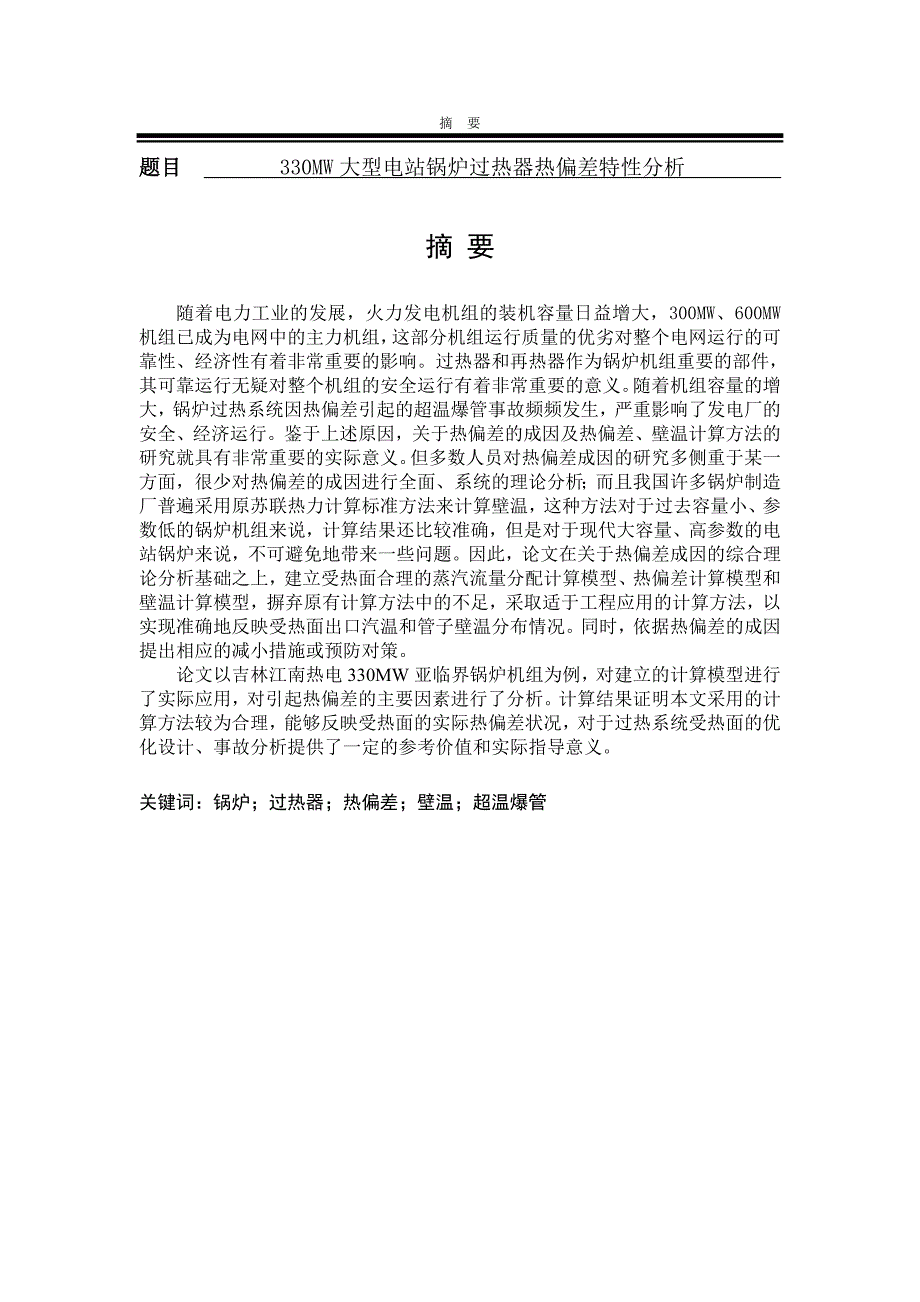 摘　要

题目　330MW 大型电站锅炉过热器热偏差特性分析

摘 要

随着电力工业的发展，火力发电机组的装机容量日益增大，300MW、600MW 机组已成为电网中的主力机组，这部分机组运行质量的优劣对整个电网运行的可靠性、经济性有着非常重要的影响。过热器和再热器作为锅炉机组重要的部件，其可靠运行无疑对整个机组的安全运行有着非常重要的意义。随着机组容量的增大，锅炉过热系统因热偏差引起的超温爆管事故频频发生，严重影响了发电厂的安全、经济运行。鉴于上述原因，关于热偏差的成因及热偏差、壁温计算方法的研究就具有非常重要的实际意义。但多数人员对热偏差成因的研究多侧重于某一方面，很少对热偏差的成因进行全面、系统的理论分析；而且我国许多锅炉制造厂普遍采用原苏联热力计算标准方法来计算壁温，这种方法对于过去容量小、参数低的锅炉机组来说，计算结果还比较准确，但是对于现代大容量、高参数的电站锅炉来说，不可避免地带来一些问题。因此，论文在关于热偏差成因的综合理论分析基础之上，建立受热面合理的蒸汽流量分配计算模型、热偏差计算模型和壁温计算模型，摒弃原有计算方法中的不足，采取适于工程应用的计算方法，以实现准确地反映受热面出口汽温和管子壁温分布情况。同时，依据热偏差的成因提出相应的减小措施或预防对策。

论文以吉林江南热电 330MW 亚临界锅炉机组为例，对建立的计算模型进行了实际应用，对引起热偏差的主要因素进行了分析。计算结果证明本文采用的计算方法较为合理，能够反映受热面的实际热偏差状况，对于过热系统受热面的优化设计、事故分析提供了一定的参考价值和实际指导意义。

关键词：锅炉；过热器；热偏差；壁温；超温爆管